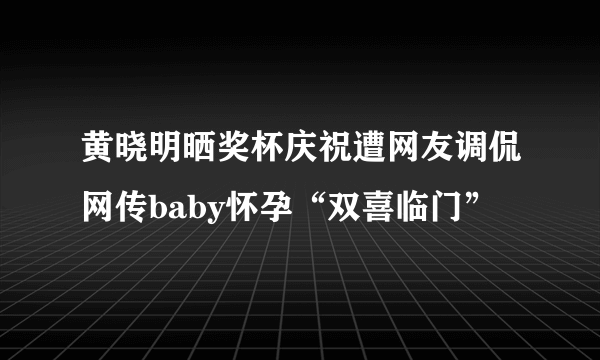 黄晓明晒奖杯庆祝遭网友调侃
网传baby怀孕“双喜临门”